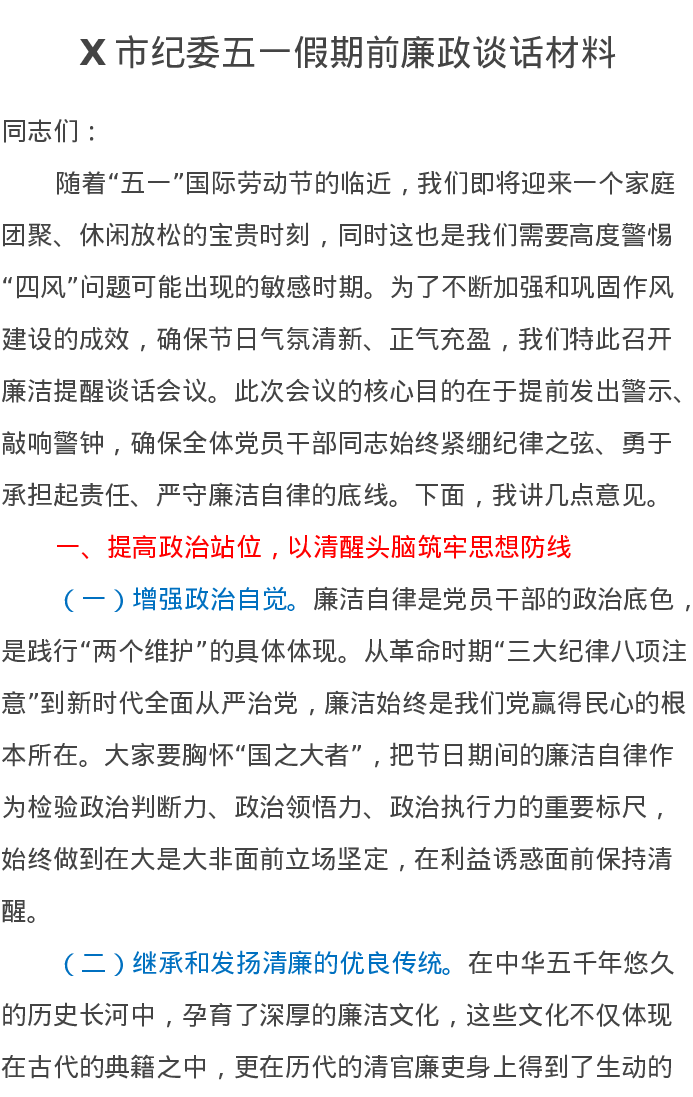 X 市纪委五一假期前廉政谈话材料

同志们：

随着“五一”国际劳动节的临近，我们即将迎来一个家庭团聚、休闲放松的宝贵时刻，同时这也是我们需要高度警惕“四风”问题可能出现的敏感时期。为了不断加强和巩固作风建设的成效，确保节日气氛清新、正气充盈，我们特此召开廉洁提醒谈话会议。此次会议的核心目的在于提前发出警示、敲响警钟，确保全体党员干部同志始终紧绷纪律之弦、勇于承担起责任、严守廉洁自律的底线。下面，我讲几点意见。

一、提高政治站位，以清醒头脑筑牢思想防线

（一）增强政治自觉。廉洁自律是党员干部的政治底色，是践行“两个维护”的具体体现。从革命时期“三大纪律八项注意”到新时代全面从严治党，廉洁始终是我们党赢得民心的根本所在。大家要胸怀“国之大者”，把节日期间的廉洁自律作为检验政治判断力、政治领悟力、政治执行力的重要标尺，始终做到在大是大非面前立场坚定，在利益诱惑面前保持清醒。

（二）继承和发扬清廉的优良传统。在中华五千年悠久的历史长河中，孕育了深厚的廉洁文化，这些文化不仅体现在古代的典籍之中，更在历代的清官廉吏身上得到了生动的